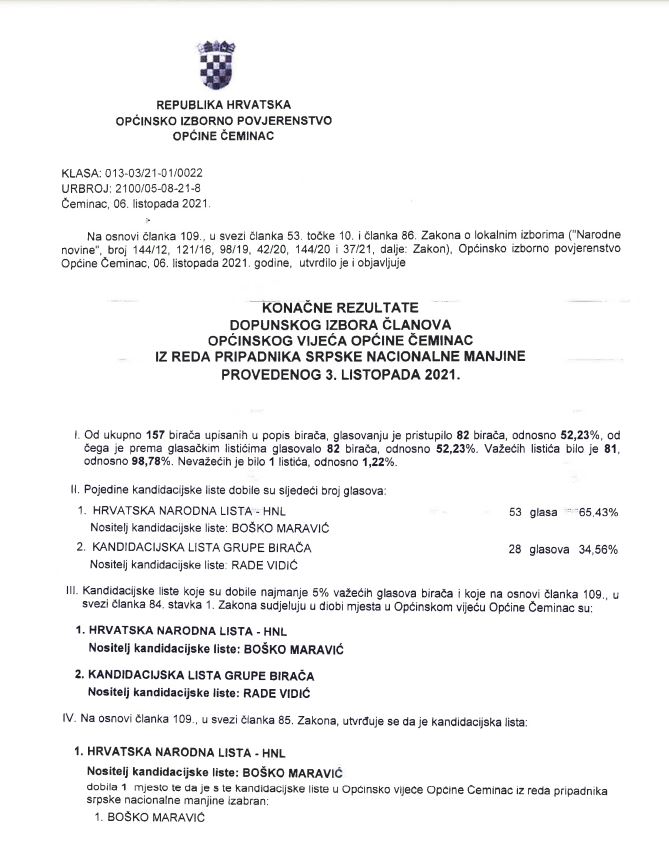 REPUBLIKA HRVATSKA
OPĆINSKO IZBORNO POVJERENSTVO
OPĆINE ČEMINAC

KLASA: 013-03/21-01/0022
URBROJ: 2100/05-08-21-8
Čeminac, 06. listopada 2021.

Na osnovi članka 109., u svezi članka 53. točke 10. i članka 86. Zakona o lokalnim izborima ("Narodne novine", broj 144/12, 121/16, 98/19, 42/20, 144/20 i 37/21, dalje: Zakon), Općinsko izborno povjerenstvo Općine Čeminac, 06. listopada 2021. godine, utvrdilo je i objavljuje

KONAČNE REZULTATE
DOPUNSKOG IZBORA ČLANOVA
OPĆINSKOG VIJEĆA OPĆINE ČEMINAC
IZ REDA PRIPADNIKA SRPSKE NACIONALNE MANJINE
PROVEDENOG 3. LISTOPADA 2021.

I. Od ukupno 157 birača upisanih u popis birača, glasovanju je pristupilo 82 birača, odnosno 52,23%, od čega je prema glasačkim listićima glasovalo 82 birača, odnosno 52,23%. Važećih listića bilo je 81, odnosno 98,78%. Nevažećih je bilo 1 listića, odnosno 1,22%.

II. Pojedine kandidacijske liste dobile su sljedeći broj glasova:

1. HRVATSKA NARODNA LISTA - HNL 53 glasa 65,43%
Nositelj kandidacijske liste: BOŠKO MARAVIĆ

2. KANDIDACIJSKA LISTA GRUPE BIRAČA 28 glasova 34,56%
Nositelj kandidacijske liste: RADE VIDIĆ

III. Kandidacijske liste koje su dobile najmanje 5% važećih glasova birača i koje na osnovi članka 109., u svezi članka 84. stavka 1. Zakona sudjeluju u diobi mjesta u Općinskom vijeću Općine Čeminac su:

1. HRVATSKA NARODNA LISTA - HNL
Nositelj kandidacijske liste: BOŠKO MARAVIĆ

2. KANDIDACIJSKA LISTA GRUPE BIRAČA
Nositelj kandidacijske liste: RADE VIDIĆ

IV. Na osnovi članka 109., u svezi članka 85. Zakona, utvrđuje se da je kandidacijska lista:

1. HRVATSKA NARODNA LISTA - HNL
Nositelj kandidacijske liste: BOŠKO MARAVIĆ
dobila 1 mjesto te da je s te kandidacijske liste u Općinsko vijeće Općine Čeminac iz reda pripadnika srpske nacionalne manjine izabran:
1. BOŠKO MARAVIĆ